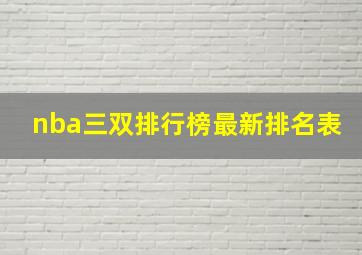 nba三双排行榜最新排名表